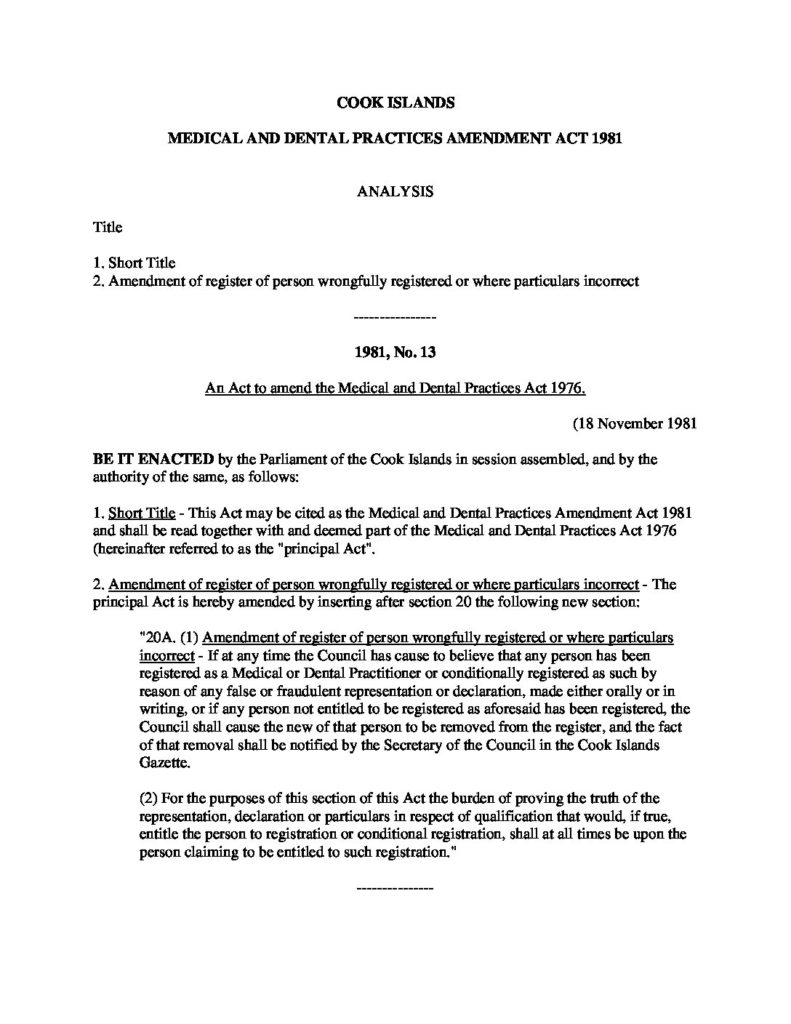 COOK ISLANDS

MEDICAL AND DENTAL PRACTICES AMENDMENT ACT 1981

ANALYSIS

Title

1. Short Title
2. Amendment of register of person wrongfully registered or where particulars incorrect

----------------

1981, No. 13

An Act to amend the Medical and Dental Practices Act 1976.

(18 November 1981

BE IT ENACTED by the Parliament of the Cook Islands in session assembled, and by the authority of the same, as follows:

1. Short Title - This Act may be cited as the Medical and Dental Practices Amendment Act 1981 and shall be read together with and deemed part of the Medical and Dental Practices Act 1976 (hereinafter referred to as the "principal Act".

2. Amendment of register of person wrongfully registered or where particulars incorrect - The principal Act is hereby amended by inserting after section 20 the following new section:

"20A. (1) Amendment of register of person wrongfully registered or where particulars incorrect - If at any time the Council has cause to believe that any person has been registered as a Medical or Dental Practitioner or conditionally registered as such by reason of any false or fraudulent representation or declaration, made either orally or in writing, or if any person not entitled to be registered as aforesaid has been registered, the Council shall cause the new of that person to be removed from the register, and the fact of that removal shall be notified by the Secretary of the Council in the Cook Islands Gazette.

(2) For the purposes of this section of this Act the burden of proving the truth of the representation, declaration or particulars in respect of qualification that would, if true, entitle the person to registration or conditional registration, shall at all times be upon the person claiming to be entitled to such registration."

---------------